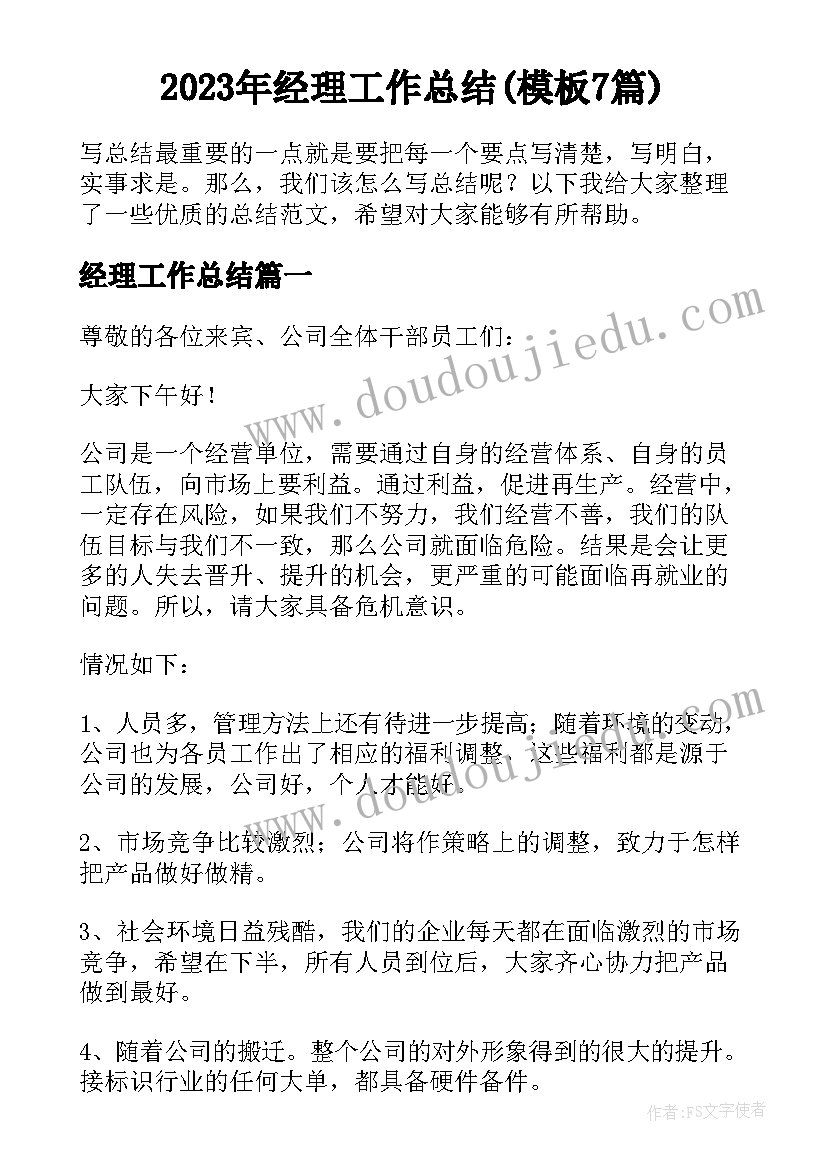 2023年经理工作总结(模板7篇)

写总结最重要的一点就是要把每一个要点写清楚，写明白，实事求是。那么，我们该怎么写总结呢？以下我给大家整理了一些优质的总结范文，希望对大家能够有所帮助。

经理工作总结篇一

尊敬的各位来宾、公司全体干部员工们：

大家下午好！

公司是一个经营单位，需要通过自身的经营体系、自身的员工队伍，向市场上要利益。通过利益，促进再生产。经营中，一定存在风险，如果我们不努力，我们经营不善，我们的队伍目标与我们不一致，那么公司就面临危险。结果是会让更多的人失去晋升、提升的机会，更严重的可能面临再就业的问题。所以，请大家具备危机意识。

情况如下：

1、人员多，管理方法上还有待进一步提高；随着环境的变动，公司也为各员工作出了相应的福利调整，这些福利都是源于公司的发展，公司好，个人才能好。

2、市场竞争比较激烈；公司将作策略上的调整，致力于怎样把产品做好做精。

3、社会环境日益残酷，我们的企业每天都在面临激烈的市场竞争，希望在下半，所有人员到位后，大家齐心协力把产品做到最好。

4、随着公司的搬迁。整个公司的对外形象得到的很大的提升。接标识行业的任何大单，都具备硬件备件。

www.doudoujiedu.com

www.doudoujiedu.com

作者：FS文字使者